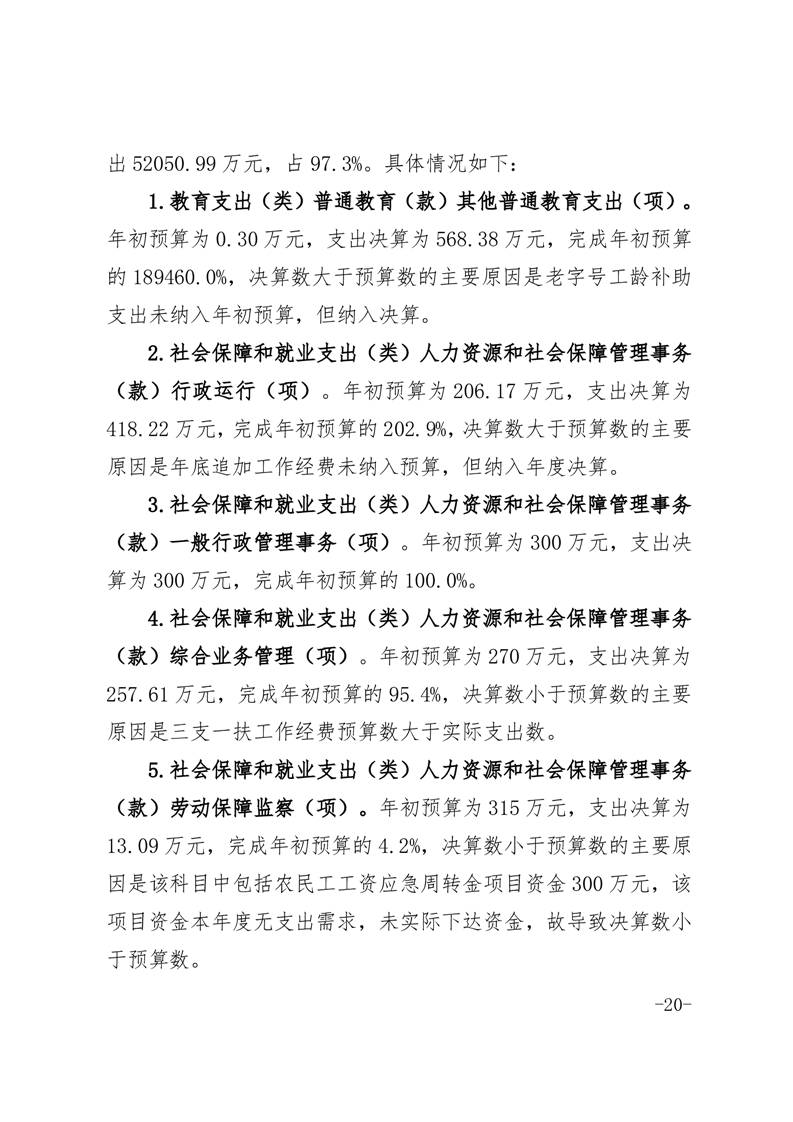 出 52050.99 万元，占 97.3%。具体情况如下：

1.教育支出（类）普通教育（款）其他普通教育支出（项）。年初预算为 0.30 万元，支出决算为 568.38 万元，完成年初预算的 189460.0%，决算数大于预算数的主要原因是老字号工龄补助支出未纳入年初预算，但纳入决算。

2.社会保障和就业支出（类）人力资源和社会保障管理事务（款）行政运行（项）。年初预算为 206.17 万元，支出决算为 418.22 万元，完成年初预算的 202.9%，决算数大于预算数的主要原因是年底追加工作经费未纳入预算，但纳入年度决算。

3.社会保障和就业支出（类）人力资源和社会保障管理事务（款）一般行政管理事务（项）。年初预算为 300 万元，支出决算为 300 万元，完成年初预算的 100.0%。

4.社会保障和就业支出（类）人力资源和社会保障管理事务（款）综合业务管理（项）。年初预算为 270 万元，支出决算为 257.61 万元，完成年初预算的 95.4%，决算数小于预算数的主要原因是三支一扶工作经费预算数大于实际支出数。

5.社会保障和就业支出（类）人力资源和社会保障管理事务（款）劳动保障监察（项）。年初预算为 315 万元，支出决算为 13.09 万元，完成年初预算的 4.2%，决算数小于预算数的主要原因是该科目中包括农民工工资应急周转金项目资金 300 万元，该项目资金本年度无支出需求，未实际下达资金，故导致决算数小于预算数。

-20-